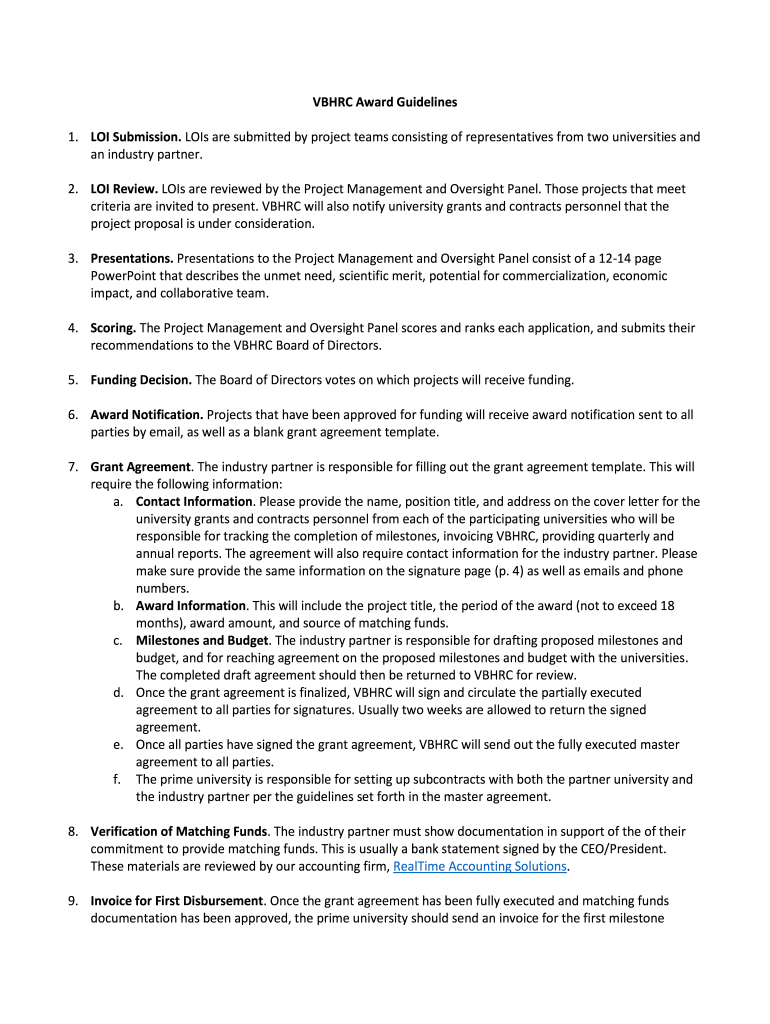 VBHRC Award Guidelines

1. LOI Submission. LOIs are submitted by project teams consisting of representatives from two universities and an industry partner.

2. LOI Review. LOIs are reviewed by the Project Management and Oversight Panel. Those projects that meet criteria are invited to present. VBHRC will also notify university grants and contracts personnel that the project proposal is under consideration.

3. Presentations. Presentations to the Project Management and Oversight Panel consist of a 12-14 page PowerPoint that describes the unmet need, scientific merit, potential for commercialization, economic impact, and collaborative team.

4. Scoring. The Project Management and Oversight Panel scores and ranks each application, and submits their recommendations to the VBHRC Board of Directors.

5. Funding Decision. The Board of Directors votes on which projects will receive funding.

6. Award Notification. Projects that have been approved for funding will receive award notification sent to all parties by email, as well as a blank grant agreement template.

7. Grant Agreement. The industry partner is responsible for filling out the grant agreement template. This will require the following information:
a. Contact Information. Please provide the name, position title, and address on the cover letter for the university grants and contracts personnel from each of the participating universities who will be responsible for tracking the completion of milestones, invoicing VBHRC, providing quarterly and annual reports. The agreement will also require contact information for the industry partner. Please make sure provide the same information on the signature page (p. 4) as well as emails and phone numbers.
b. Award Information. This will include the project title, the period of the award (not to exceed 18 months), award amount, and source of matching funds.
c. Milestones and Budget. The industry partner is responsible for drafting proposed milestones and budget, and for reaching agreement on the proposed milestones and budget with the universities. The completed draft agreement should then be returned to VBHRC for review.
d. Once the grant agreement is finalized, VBHRC will sign and circulate the partially executed agreement to all parties for signatures. Usually two weeks are allowed to return the signed agreement.
e. Once all parties have signed the grant agreement, VBHRC will send out the fully executed master agreement to all parties.
f. The prime university is responsible for setting up subcontracts with both the partner university and the industry partner per the guidelines set forth in the master agreement.

8. Verification of Matching Funds. The industry partner must show documentation in support of the of their commitment to provide matching funds. This is usually a bank statement signed by the CEO/President. These materials are reviewed by our accounting firm, RealTime Accounting Solutions.

9. Invoice for First Disbursement. Once the grant agreement has been fully executed and matching funds documentation has been approved, the prime university should send an invoice for the first milestone